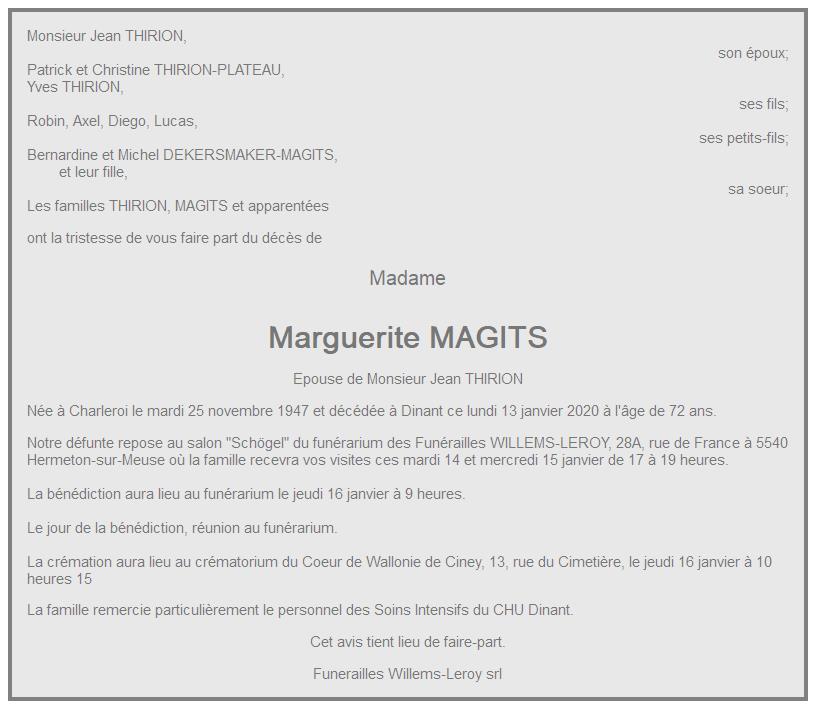 Monsieur Jean THIRION,

son époux;

Patrick et Christine THIRION-PLATEAU,
Yves THIRION,

ses fils;

Robin, Axel, Diego, Lucas,

ses petits-fils;

Bernardine et Michel DEKERSMAKER-MAGITS,
et leur fille,

sa soeur;

Les familles THIRION, MAGITS et apparentées

ont la tristesse de vous faire part du décès de

Madame

Marguerite MAGITS

Epouse de Monsieur Jean THIRION

Née à Charleroi le mardi 25 novembre 1947 et décédée à Dinant ce lundi 13 janvier 2020 à l'âge de 72 ans.

Notre défunte repose au salon "Schögel" du funérarium des Funérailles WILLEMS-LEROY, 28A, rue de France à 5540 Hermeton-sur-Meuse où la famille recevra vos visites ces mardi 14 et mercredi 15 janvier de 17 à 19 heures.

La bénédiction aura lieu au funérarium le jeudi 16 janvier à 9 heures.

Le jour de la bénédiction, réunion au funérarium.

La crémation aura lieu au crématorium du Coeur de Wallonie de Ciney, 13, rue du Cimetière, le jeudi 16 janvier à 10 heures 15

La famille remercie particulièrement le personnel des Soins Intensifs du CHU Dinant.

Cet avis tient lieu de faire-part.

Funerailles Willems-Leroy srl